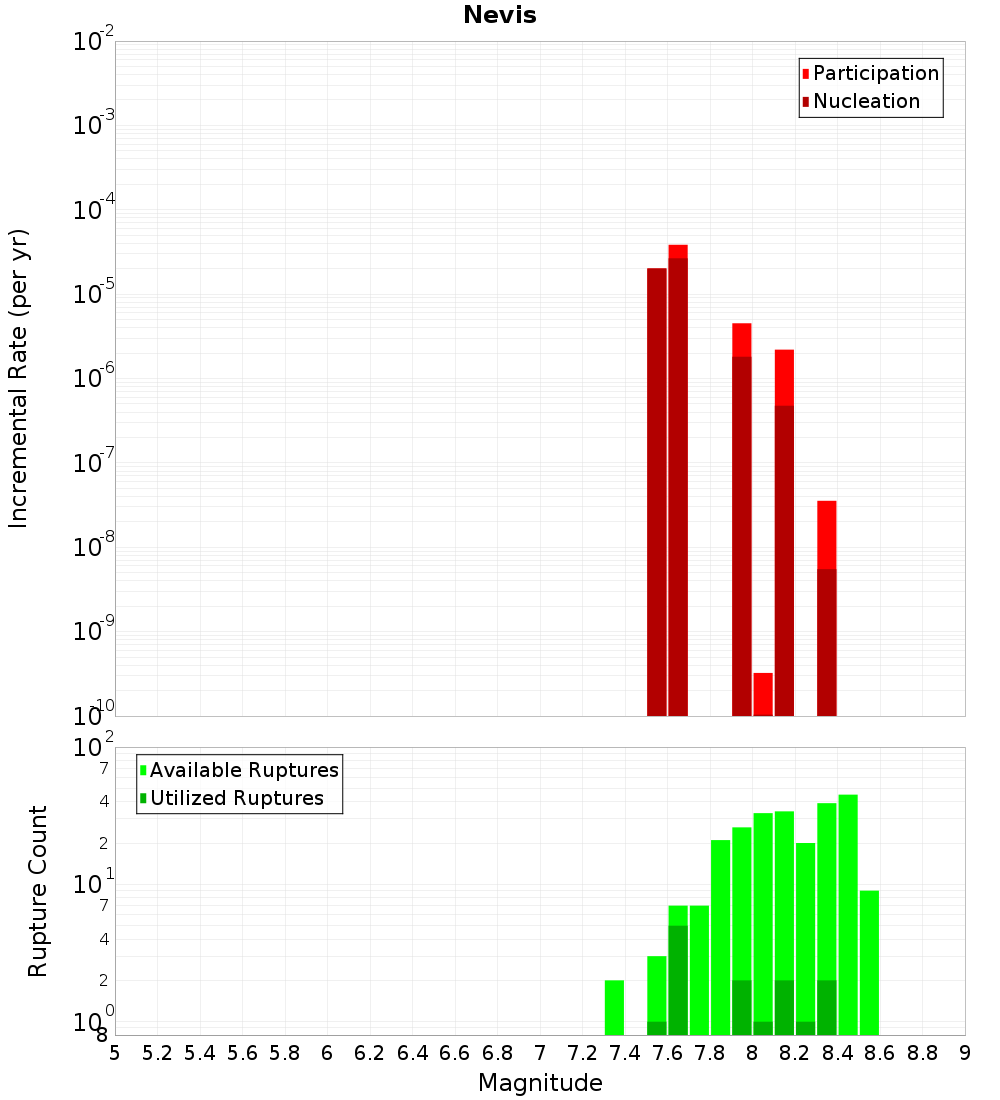 Nevis

Participation
Nucleation

Incremental Rate (per yr)

$10^{-2}$
$10^{-3}$
$10^{-4}$
$10^{-5}$
$10^{-6}$
$10^{-7}$
$10^{-8}$
$10^{-9}$
$10^{-10}$

Available Ruptures
Utilized Ruptures

Rupture Count

$10^{2}$
7
4
2
$10^{1}$
7
4
2
$10^{0}$
8

5 5.2 5.4 5.6 5.8 6 6.2 6.4 6.6 6.8 7 7.2 7.4 7.6 7.8 8 8.2 8.4 8.6 8.8 9

Magnitude